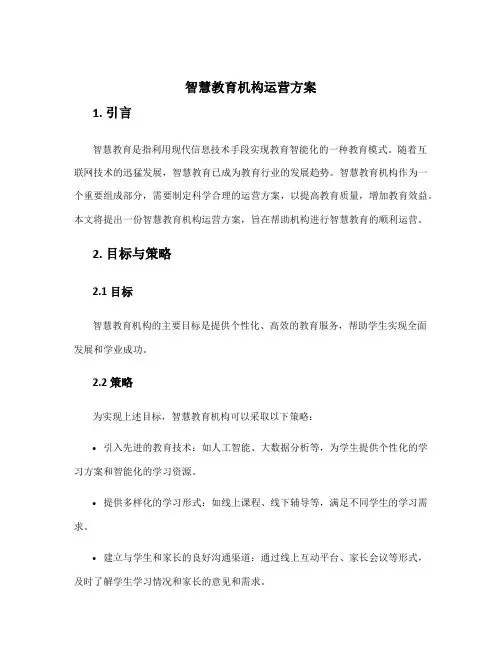 智慧教育机构运营方案

1. 引言

智慧教育是指利用现代信息技术手段实现教育智能化的一种教育模式。随着互联网技术的迅猛发展，智慧教育已成为教育行业的发展趋势。智慧教育机构作为一个重要组成部分，需要制定科学合理的运营方案，以提高教育质量，增加教育效益。本文将提出一份智慧教育机构运营方案，旨在帮助机构进行智慧教育的顺利运营。

2. 目标与策略

2.1 目标

智慧教育机构的主要目标是提供个性化、高效的教育服务，帮助学生实现全面发展和学业成功。

2.2 策略

为实现上述目标，智慧教育机构可以采取以下策略：

• 引入先进的教育技术：如人工智能、大数据分析等，为学生提供个性化的学习方案和智能化的学习资源。

• 提供多样化的学习形式：如线上课程、线下辅导等，满足不同学生的学习需求。

• 建立与学生和家长的良好沟通渠道：通过线上互动平台、家长会议等形式，及时了解学生学习情况和家长的意见和需求。